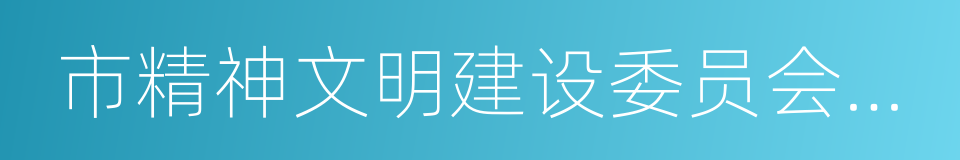 市精神文明建设委员会...